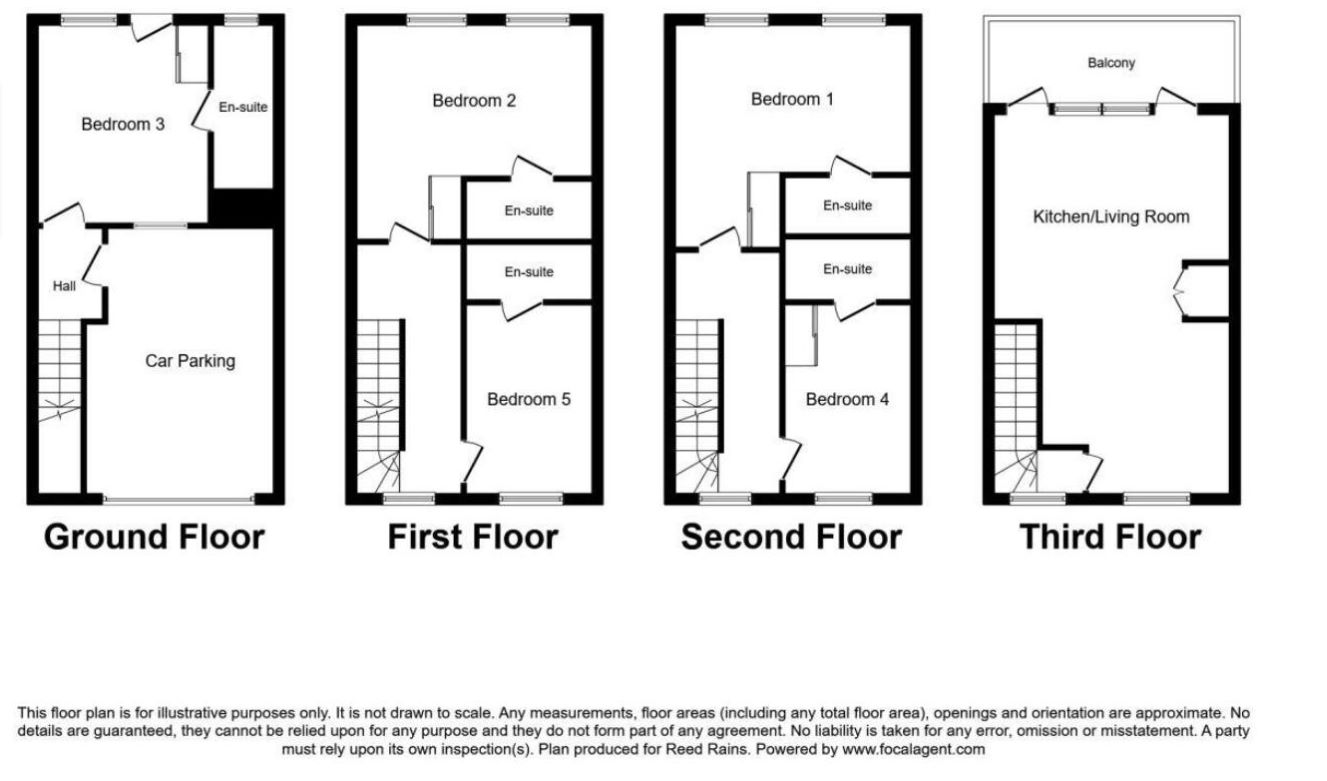 Bedroom 3

En-suite

Hall

Car Parking

Ground Floor

Bedroom 2

En-suite

En-suite

Bedroom 5

First Floor

Bedroom 1

En-suite

En-suite

Bedroom 4

Second Floor

Balcony

Kitchen/Living Room

Third Floor

This floor plan is for illustrative purposes only. It is not drawn to scale. Any measurements, floor areas (including any total floor area), openings and orientation are approximate. No details are guaranteed, they cannot be relied upon for any purpose and they do not form part of any agreement. No liability is taken for any error, omission or misstatement. A party must rely upon its own inspection(s). Plan produced for Reed Rains. Powered by www.focalagent.com